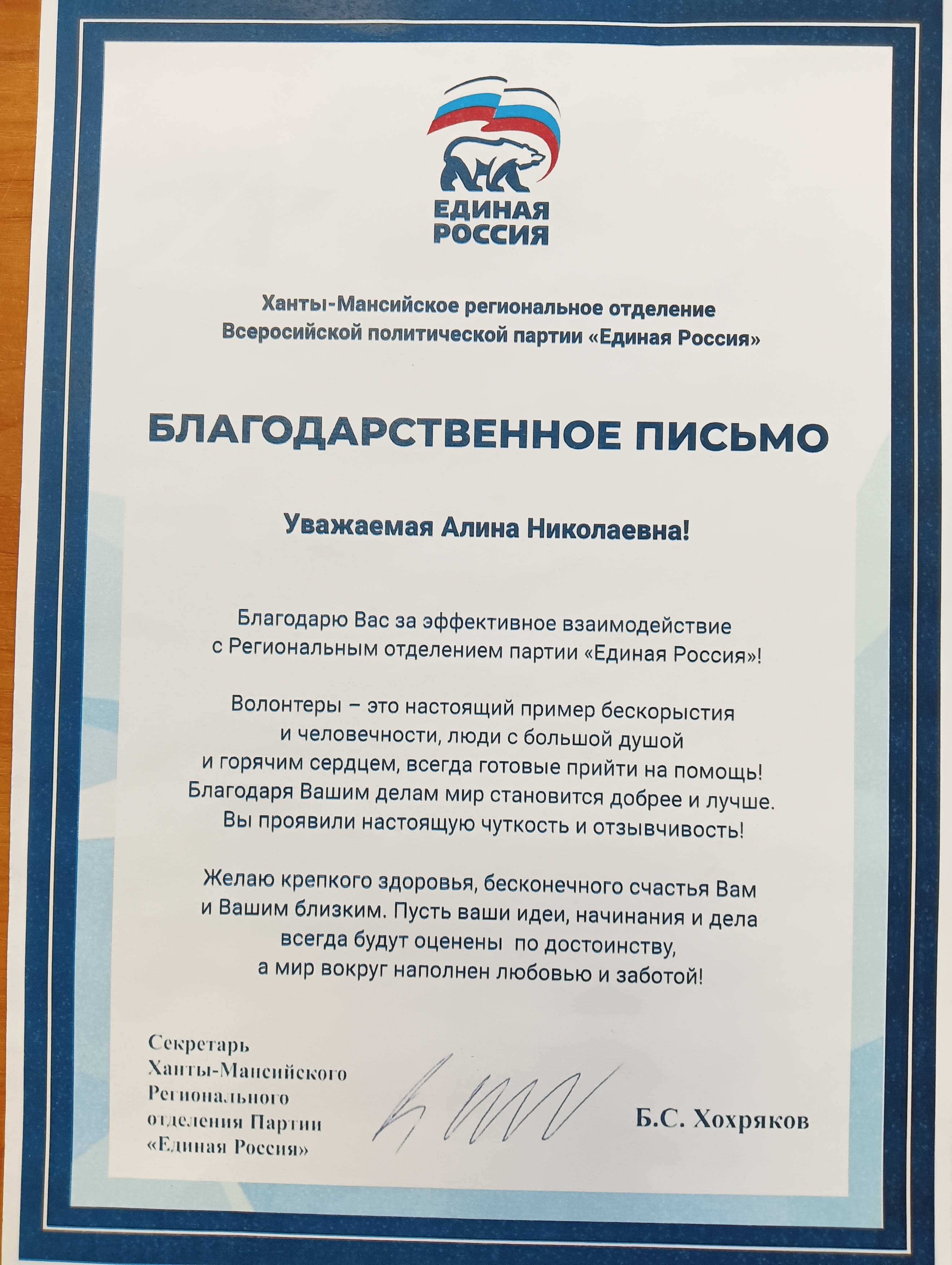 ЕДИНАЯ РОССИЯ

Ханты-Мансийское региональное отделение Всеросийской политической партии «Единая Россия»

БЛАГОДАРСТВЕННОЕ ПИСЬМО

Уважаемая Алина Николаевна!

Благодарю Вас за эффективное взаимодействие с Региональным отделением партии «Единая Россия»!

Волонтеры – это настоящий пример бескорыстия и человечности, люди с большой душой и горячим сердцем, всегда готовые прийти на помощь! Благодаря Вашим делам мир становится добрее и лучше. Вы проявили настоящую чуткость и отзывчивость!

Желаю крепкого здоровья, бесконечного счастья Вам и Вашим близким. Пусть ваши идеи, начинания и дела всегда будут оценены по достоинству, а мир вокруг наполнен любовью и заботой!

Секретарь Ханты-Мансийского Регионального отделения Партии «Единая Россия»

Б.С. Хохряков